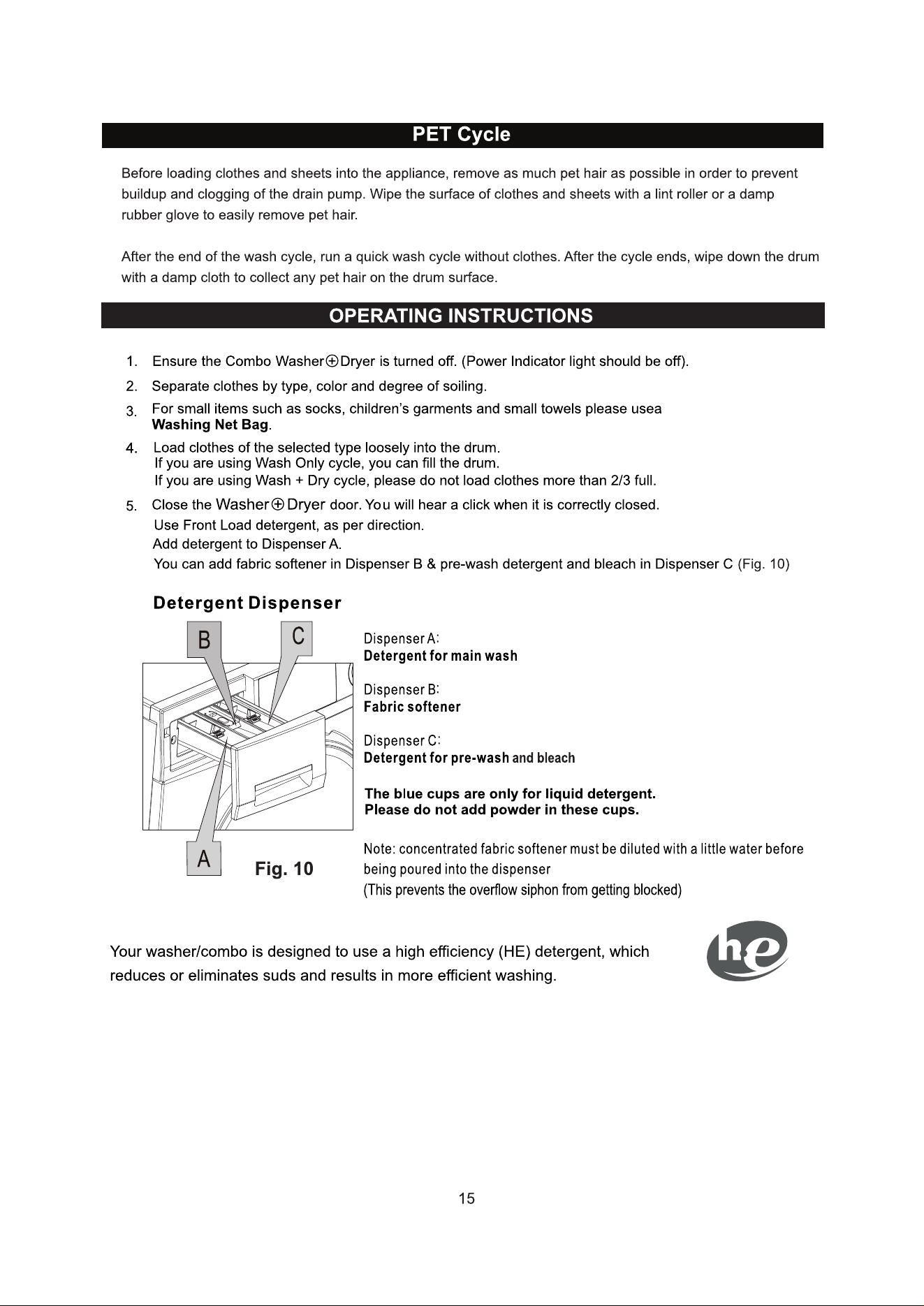 PET Cycle

Before loading clothes and sheets into the appliance, remove as much pet hair as possible in order to prevent buildup and clogging of the drain pump. Wipe the surface of clothes and sheets with a lint roller or a damp rubber glove to easily remove pet hair.

After the end of the wash cycle, run a quick wash cycle without clothes. After the cycle ends, wipe down the drum with a damp cloth to collect any pet hair on the drum surface.

OPERATING INSTRUCTIONS

1. Ensure the Combo Washer⊕Dryer is turned off. (Power Indicator light should be off).

2. Separate clothes by type, color and degree of soiling.

3. For small items such as socks, children's garments and small towels please usea Washing Net Bag.

4. Load clothes of the selected type loosely into the drum.
If you are using Wash Only cycle, you can fill the drum.
If you are using Wash + Dry cycle, please do not load clothes more than 2/3 full.

5. Close the Washer⊕Dryer door. You will hear a click when it is correctly closed.
Use Front Load detergent, as per direction.
Add detergent to Dispenser A.
You can add fabric softener in Dispenser B & pre-wash detergent and bleach in Dispenser C (Fig. 10)

Detergent Dispenser

B
C
A
Fig. 10

Dispenser A:
Detergent for main wash

Dispenser B:
Fabric softener

Dispenser C:
Detergent for pre-wash and bleach

The blue cups are only for liquid detergent.
Please do not add powder in these cups.

Note: concentrated fabric softener must be diluted with a little water before being poured into the dispenser
(This prevents the overflow siphon from getting blocked)

Your washer/combo is designed to use a high efficiency (HE) detergent, which reduces or eliminates suds and results in more efficient washing.

he

15